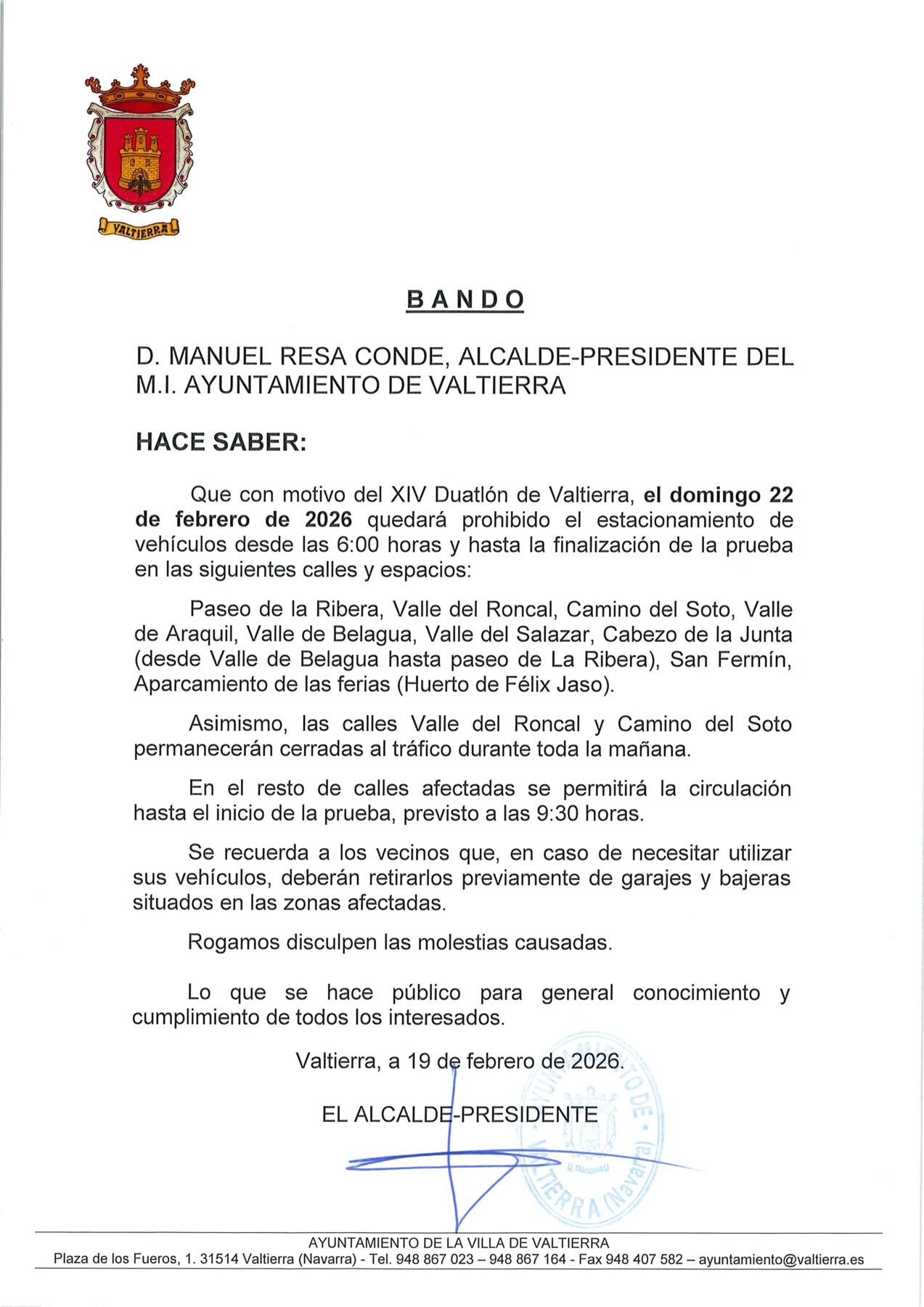 VALTIERRA

BANDO

D. MANUEL RESA CONDE, ALCALDE-PRESIDENTE DEL M.I. AYUNTAMIENTO DE VALTIERRA

HACE SABER:

Que con motivo del XIV Duatlón de Valtierra, el domingo 22 de febrero de 2026 quedará prohibido el estacionamiento de vehículos desde las 6:00 horas y hasta la finalización de la prueba en las siguientes calles y espacios:

Paseo de la Ribera, Valle del Roncal, Camino del Soto, Valle de Araquil, Valle de Belagua, Valle del Salazar, Cabezo de la Junta (desde Valle de Belagua hasta paseo de La Ribera), San Fermín, Aparcamiento de las ferias (Huerto de Félix Jaso).

Asimismo, las calles Valle del Roncal y Camino del Soto permanecerán cerradas al tráfico durante toda la mañana.

En el resto de calles afectadas se permitirá la circulación hasta el inicio de la prueba, previsto a las 9:30 horas.

Se recuerda a los vecinos que, en caso de necesitar utilizar sus vehículos, deberán retirarlos previamente de garajes y bajeras situados en las zonas afectadas.

Rogamos disculpen las molestias causadas.

Lo que se hace público para general conocimiento y cumplimiento de todos los interesados.

Valtierra, a 19 de febrero de 2026.

EL ALCALDE-PRESIDENTE

AYUNTAMIENTO DE VALTIERRA (Navarra)

AYUNTAMIENTO DE LA VILLA DE VALTIERRA
Plaza de los Fueros, 1. 31514 Valtierra (Navarra) - Tel. 948 867 023 – 948 867 164 - Fax 948 407 582 – ayuntamiento@valtierra.es